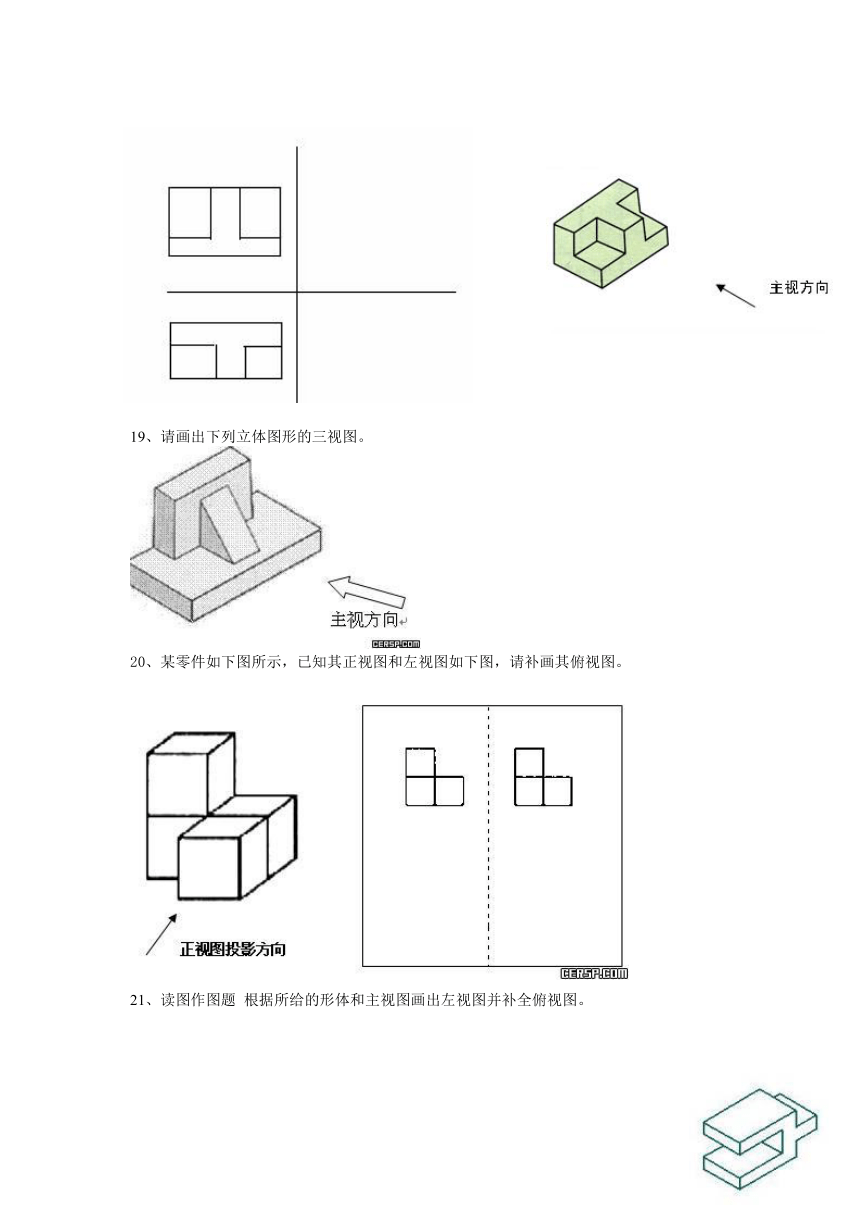 主视方向

19、请画出下列立体图形的三视图。

主视方向

CERSP.COM

20、某零件如下图所示，已知其正视图和左视图如下图，请补画其俯视图。

正视图投影方向

CERSP.COM

21、读图作图题 根据所给的形体和主视图画出左视图并补全俯视图。